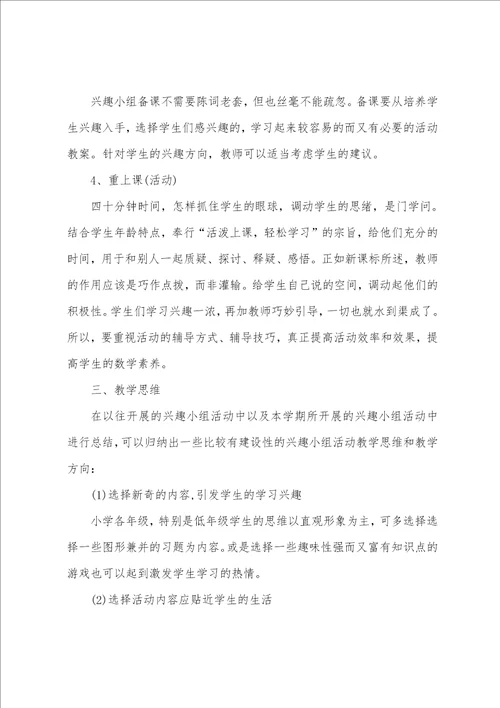 兴趣小组备课不需要陈词老套，但也丝毫不能疏忽。备课要从培养学生兴趣入手，选择学生们感兴趣的，学习起来较容易的而又有必要的活动教案。针对学生的兴趣方向，教师可以适当考虑学生的建议。

4、重上课(活动)

四十分钟时间，怎样抓住学生的眼球，调动学生的思绪，是门学问。结合学生年龄特点，奉行“活泼上课，轻松学习”的宗旨，给他们充分的时间，用于和别人一起质疑、探讨、释疑、感悟。正如新课标所述，教师的作用应该是巧作点拨，而非灌输。给学生自己说的空间，调动起他们的积极性。学生们学习兴趣一浓，再加教师巧妙引导，一切也就水到渠成了。所以，要重视活动的辅导方式、辅导技巧，真正提高活动效率和效果，提高学生的数学素养。

三、教学思维

在以往开展的兴趣小组活动中以及本学期所开展的兴趣小组活动中进行总结，可以归纳出一些比较有建设性的兴趣小组活动教学思维和教学方向：

(1)选择新奇的内容，引发学生的学习兴趣

小学各年级，特别是低年级学生的思维以直观形象为主，可多选择选择一些图形兼并的习题为内容。或是选择一些趣味性强而又富有知识点的游戏也可以起到激发学生学习的热情。

(2)选择活动内容应贴近学生的生活